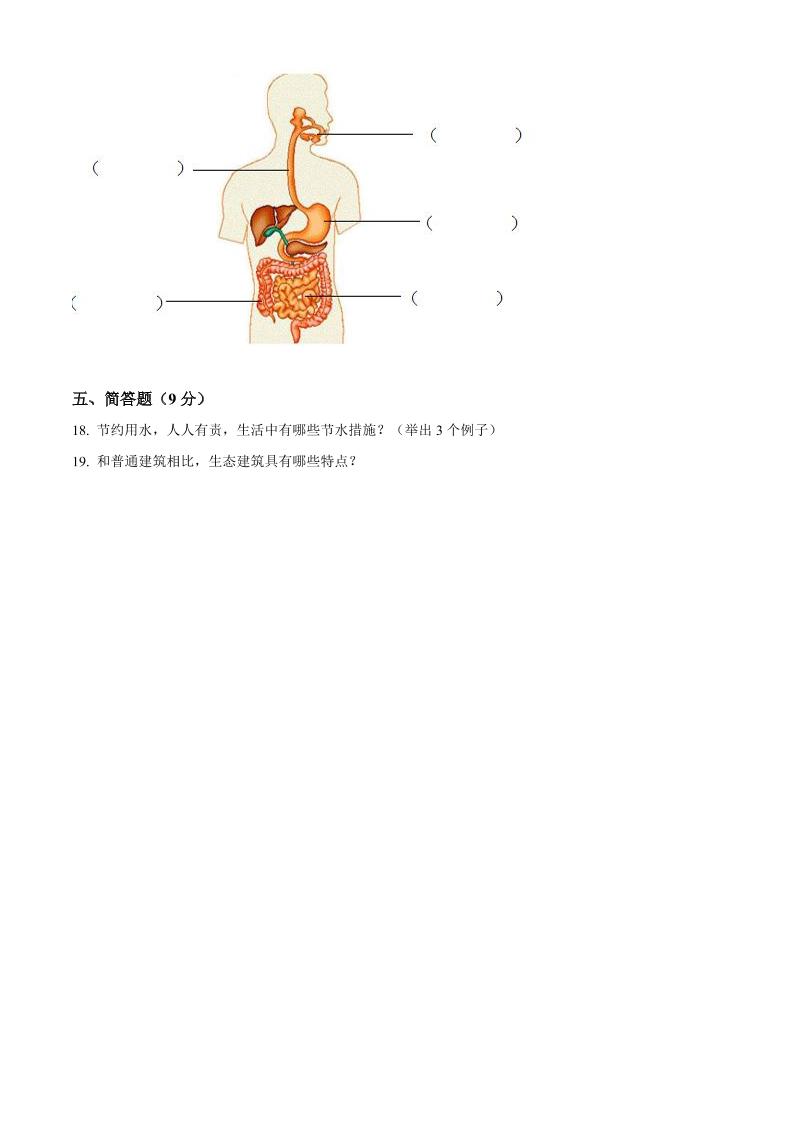 (　　　　)

(　　　　)

(　　　　)

(　　　　)

(　　　　)

五、简答题（9 分）

18. 节约用水，人人有责，生活中有哪些节水措施？（举出 3 个例子）

19. 和普通建筑相比，生态建筑具有哪些特点？